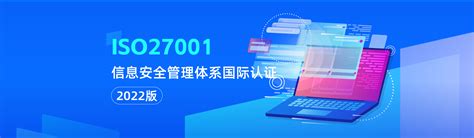 ISO27001
信息安全管理体系国际认证
2022版